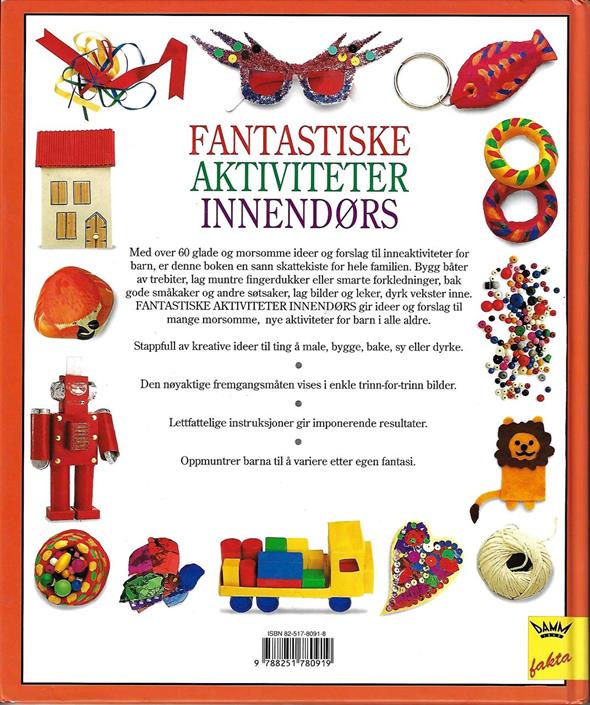 FANTASTISKE
AKTIVITETER
INNENDØRS

Med over 60 glade og morsomme ideer og forslag til inneaktiviteter for barn, er denne boken en sann skattekiste for hele familien. Bygg båter av trebiter, lag muntre fingerdukker eller smarte forkledninger, bak gode småkaker og andre søtsaker, lag bilder og leker, dyrk vekster inne. FANTASTISKE AKTIVITETER INNENDØRS gir ideer og forslag til mange morsomme, nye aktiviteter for barn i alle aldre.

Stappfull av kreative ideer til ting å male, bygge, bake, sy eller dyrke.

Den nøyaktige fremgangsmåten vises i enkle trinn-for-trinn bilder.

Lettfattelige instruksjoner gir imponerende resultater.

Oppmuntrer barna til å variere etter egen fantasi.

ISBN 82-517-8091-8

9 788251 780919

DAMM

fakta